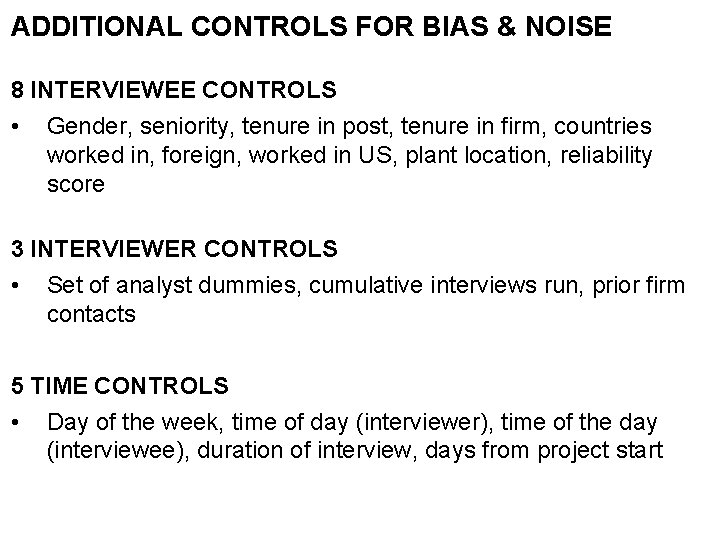 ADDITIONAL CONTROLS FOR BIAS & NOISE

8 INTERVIEWEE CONTROLS

• Gender, seniority, tenure in post, tenure in firm, countries worked in, foreign, worked in US, plant location, reliability score

3 INTERVIEWER CONTROLS

• Set of analyst dummies, cumulative interviews run, prior firm contacts

5 TIME CONTROLS

• Day of the week, time of day (interviewer), time of the day (interviewee), duration of interview, days from project start